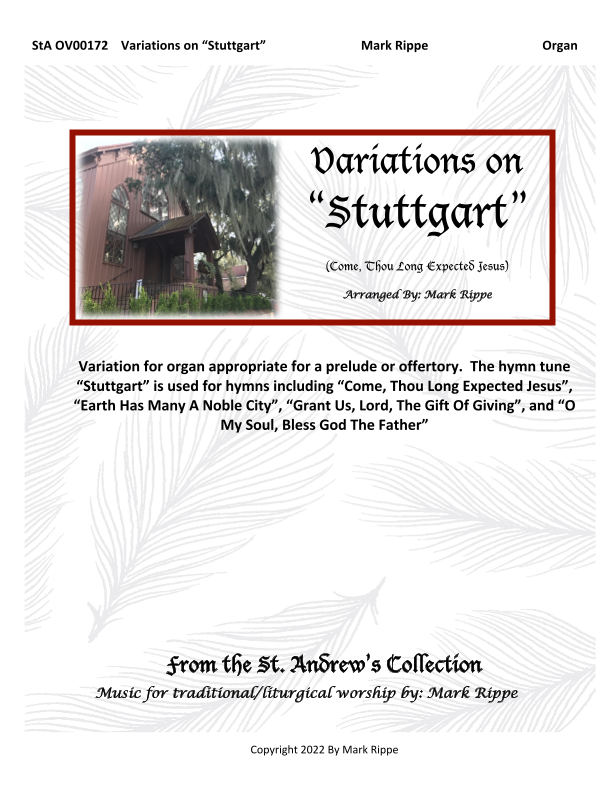 StA OV00172 Variations on "Stuttgart" Mark Rippe Organ

Variations on "Stuttgart"

(Come, Thou Long Expected Jesus)

Arranged By: Mark Rippe

Variation for organ appropriate for a prelude or offertory. The hymn tune "Stuttgart" is used for hymns including "Come, Thou Long Expected Jesus", "Earth Has Many A Noble City", "Grant Us, Lord, The Gift Of Giving", and "O My Soul, Bless God The Father"

From the St. Andrew's Collection

Music for traditional/liturgical worship by: Mark Rippe

Copyright 2022 By Mark Rippe